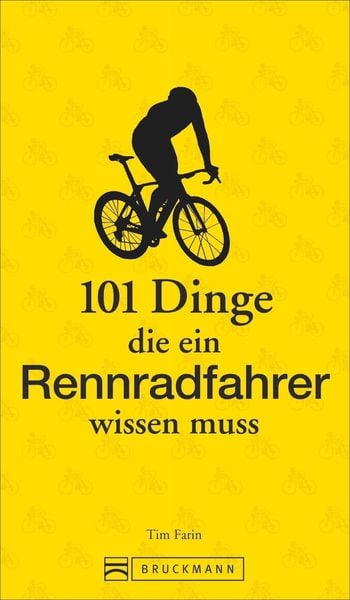 101 Dinge
die ein
Rennradfahrer
wissen muss

Tim Farin

BRUCKMANN